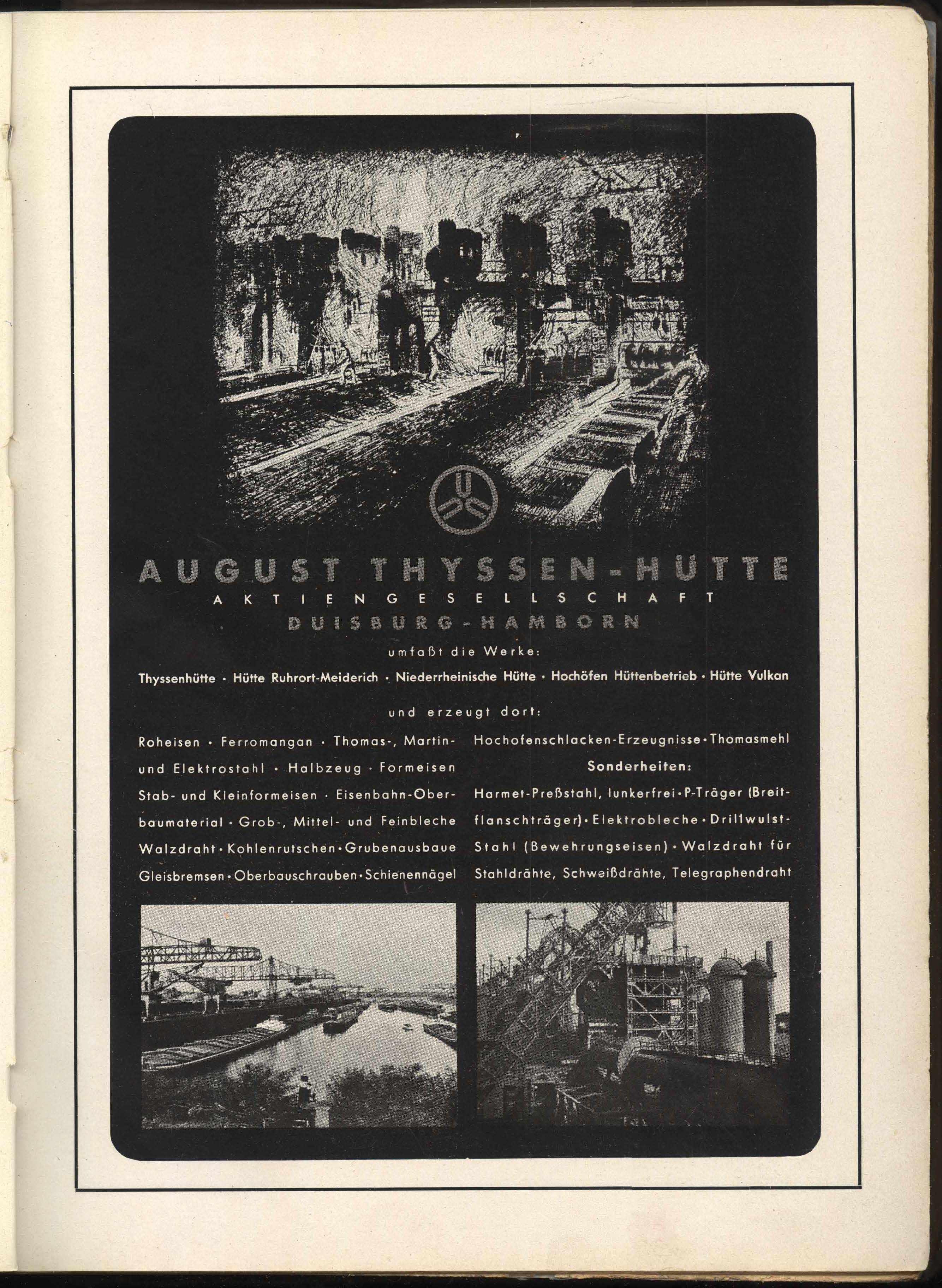 AUGUST THYSSEN-HÜTTE
AKTIENGESELLSCHAFT
DUISBURG-HAMBORN

umfaßt die Werke:

Thyssenhütte · Hütte Ruhrort-Meiderich · Niederrheinische Hütte · Hochöfen Hüttenbetrieb · Hütte Vulkan

und erzeugt dort:

Roheisen · Ferromangan · Thomas-, Martin- und Elektrostahl · Halbzeug · Formeisen Stab- und Kleinformeisen · Eisenbahn-Oberbaumaterial · Grob-, Mittel- und Feinbleche Walzdraht · Kohlenrutschen · Grubenausbaue Gleisbremsen · Oberbauschrauben · Schienennägel

Hochofenschlacken-Erzeugnisse · Thomasmehl

Sonderheiten:

Harmet-Preßstahl, lunkerfrei · P-Träger (Breitflanschträger) · Elektrobleche · Drillwulst-Stahl (Bewehrungseisen) · Walzdraht für Stahldrähte, Schweißdrähte, Telegraphendraht